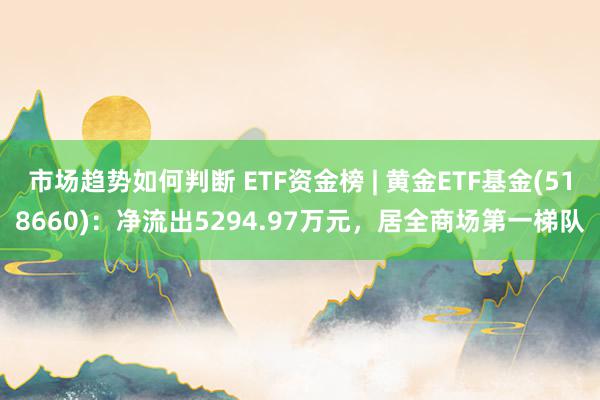 市场趋势如何判断 ETF资金榜 | 黄金ETF基金(518660)：净流出5294.97万元，居全商场第一梯队